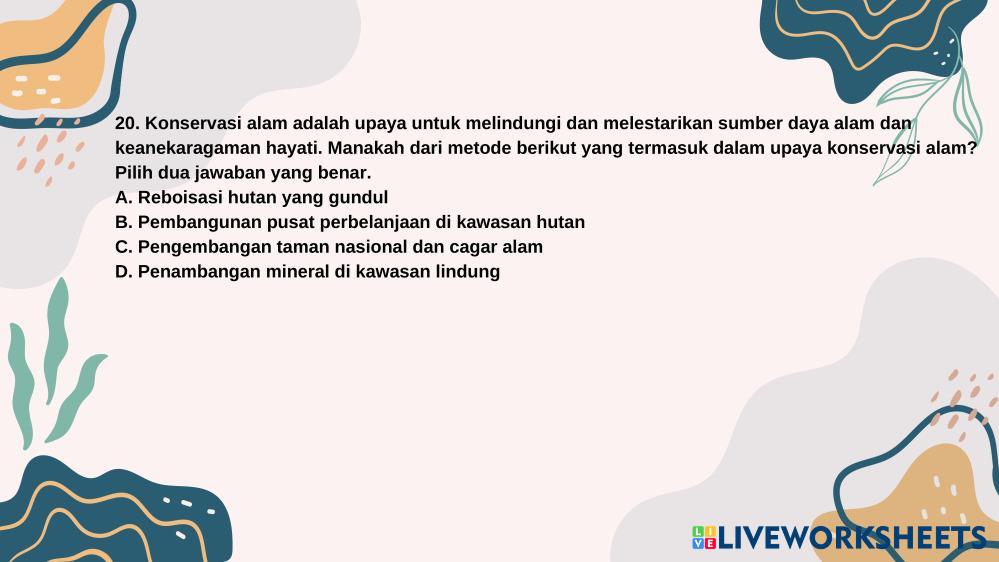 20. Konservasi alam adalah upaya untuk melindungi dan melestarikan sumber daya alam dan keanekaragaman hayati. Manakah dari metode berikut yang termasuk dalam upaya konservasi alam? Pilih dua jawaban yang benar.
A. Reboisasi hutan yang gundul
B. Pembangunan pusat perbelanjaan di kawasan hutan
C. Pengembangan taman nasional dan cagar alam
D. Penambangan mineral di kawasan lindung

LIVEWORKSHEETS